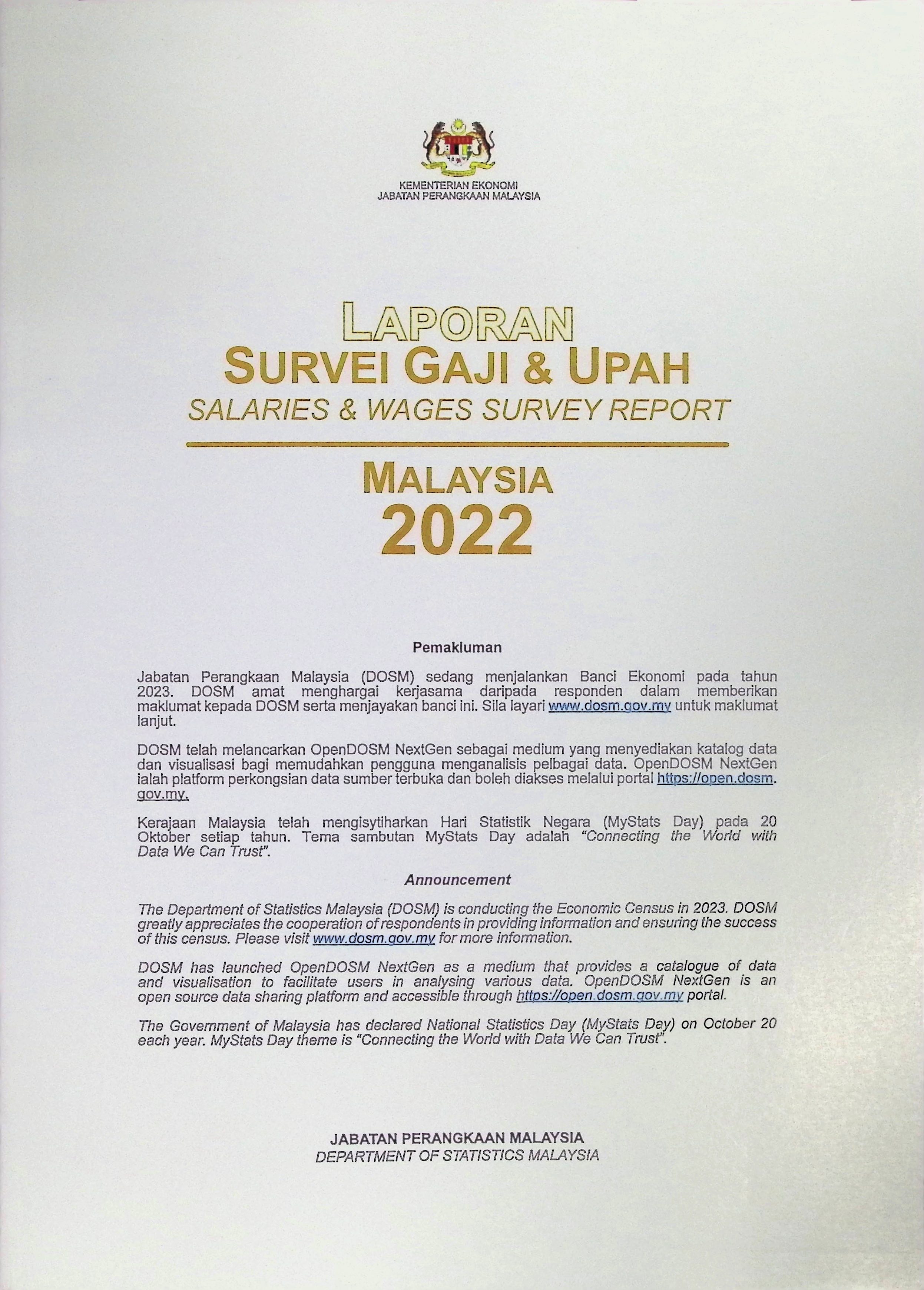 KEMENTERIAN EKONOMI
JABATAN PERANGKAAN MALAYSIA

LAPORAN
SURVEI GAJI & UPAH
SALARIES & WAGES SURVEY REPORT

MALAYSIA
2022

Pemakluman

Jabatan Perangkaan Malaysia (DOSM) sedang menjalankan Banci Ekonomi pada tahun 2023. DOSM amat menghargai kerjasama daripada responden dalam memberikan maklumat kepada DOSM serta menjayakan banci ini. Sila layari www.dosm.gov.my untuk maklumat lanjut.

DOSM telah melancarkan OpenDOSM NextGen sebagai medium yang menyediakan katalog data dan visualisasi bagi memudahkan pengguna menganalisis pelbagai data. OpenDOSM NextGen ialah platform perkongsian data sumber terbuka dan boleh diakses melalui portal https://open.dosm.gov.my.

Kerajaan Malaysia telah mengisytiharkan Hari Statistik Negara (MyStats Day) pada 20 Oktober setiap tahun. Tema sambutan MyStats Day adalah "Connecting the World with Data We Can Trust".

Announcement

The Department of Statistics Malaysia (DOSM) is conducting the Economic Census in 2023. DOSM greatly appreciates the cooperation of respondents in providing information and ensuring the success of this census. Please visit www.dosm.gov.my for more information.

DOSM has launched OpenDOSM NextGen as a medium that provides a catalogue of data and visualisation to facilitate users in analysing various data. OpenDOSM NextGen is an open source data sharing platform and accessible through https://open.dosm.gov.my portal.

The Government of Malaysia has declared National Statistics Day (MyStats Day) on October 20 each year. MyStats Day theme is "Connecting the World with Data We Can Trust".

JABATAN PERANGKAAN MALAYSIA
DEPARTMENT OF STATISTICS MALAYSIA